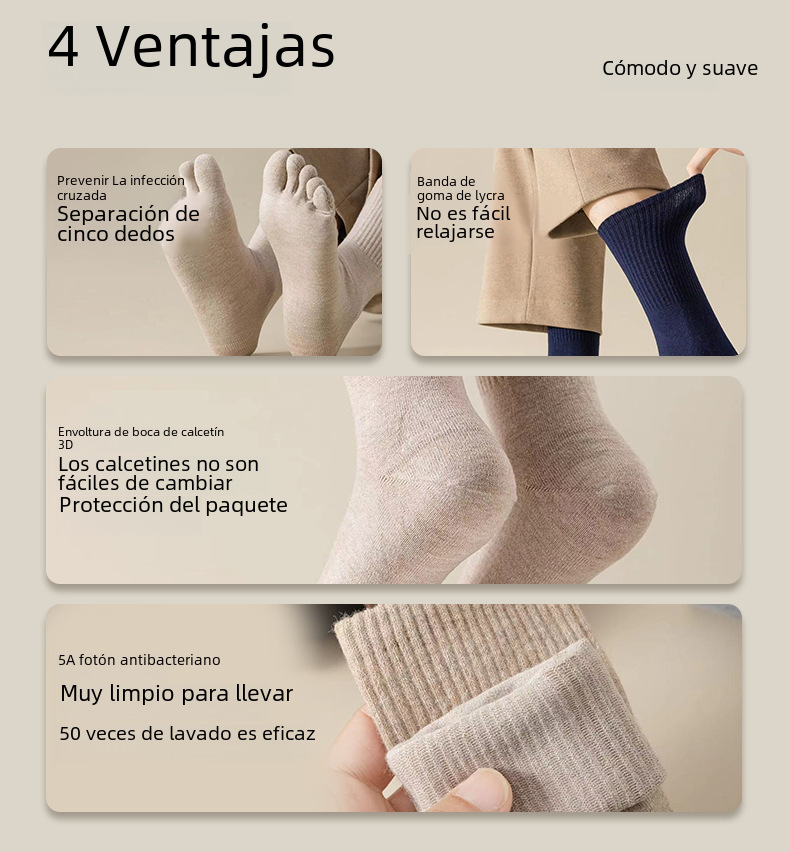 4 Ventajas

Cómodo y suave

Prevenir La infección cruzada
Separación de cinco dedos

Banda de goma de lycra
No es fácil relajarse

Envoltura de boca de calcetín 3D
Los calcetines no son fáciles de cambiar
Protección del paquete

5A fotón antibacteriano
Muy limpio para llevar
50 veces de lavado es eficaz